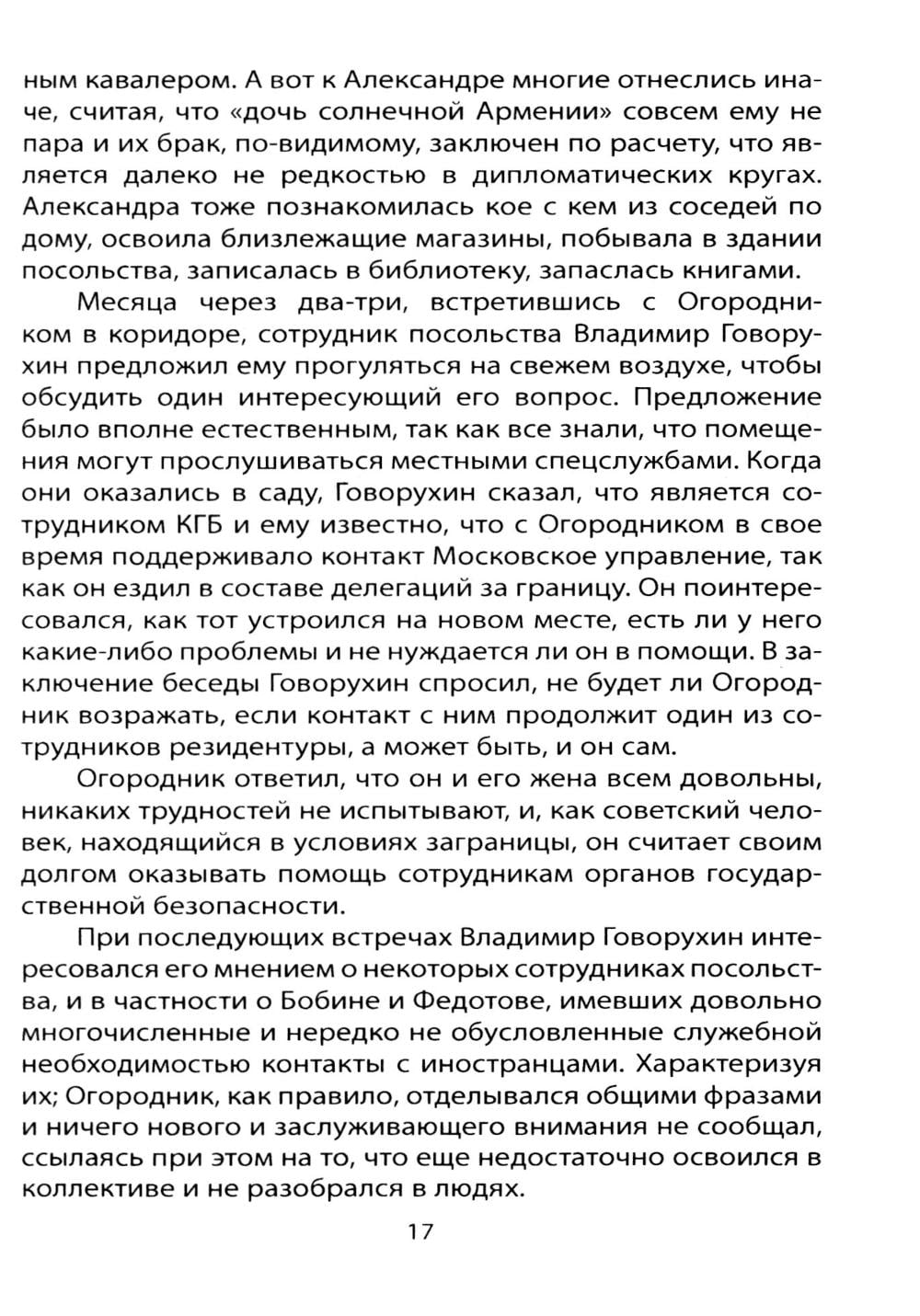 ным кавалером. А вот к Александре многие отнеслись иначе, считая, что «дочь солнечной Армении» совсем ему не пара и их брак, по-видимому, заключен по расчету, что является далеко не редкостью в дипломатических кругах. Александра тоже познакомилась кое с кем из соседей по дому, освоила близлежащие магазины, побывала в здании посольства, записалась в библиотеку, запаслась книгами.

Месяца через два-три, встретившись с Огородником в коридоре, сотрудник посольства Владимир Говорухин предложил ему прогуляться на свежем воздухе, чтобы обсудить один интересующий его вопрос. Предложение было вполне естественным, так как все знали, что помещения могут прослушиваться местными спецслужбами. Когда они оказались в саду, Говорухин сказал, что является сотрудником КГБ и ему известно, что с Огородником в свое время поддерживало контакт Московское управление, так как он ездил в составе делегаций за границу. Он поинтересовался, как тот устроился на новом месте, есть ли у него какие-либо проблемы и не нуждается ли он в помощи. В заключение беседы Говорухин спросил, не будет ли Огородник возражать, если контакт с ним продолжит один из сотрудников резидентуры, а может быть, и он сам.

Огородник ответил, что он и его жена всем довольны, никаких трудностей не испытывают, и, как советский человек, находящийся в условиях заграницы, он считает своим долгом оказывать помощь сотрудникам органов государственной безопасности.

При последующих встречах Владимир Говорухин интересовался его мнением о некоторых сотрудниках посольства, и в частности о Бобине и Федотове, имевших довольно многочисленные и нередко не обусловленные служебной необходимостью контакты с иностранцами. Характеризуя их; Огородник, как правило, отделывался общими фразами и ничего нового и заслуживающего внимания не сообщал, ссылаясь при этом на то, что еще недостаточно освоился в коллективе и не разобрался в людях.

17